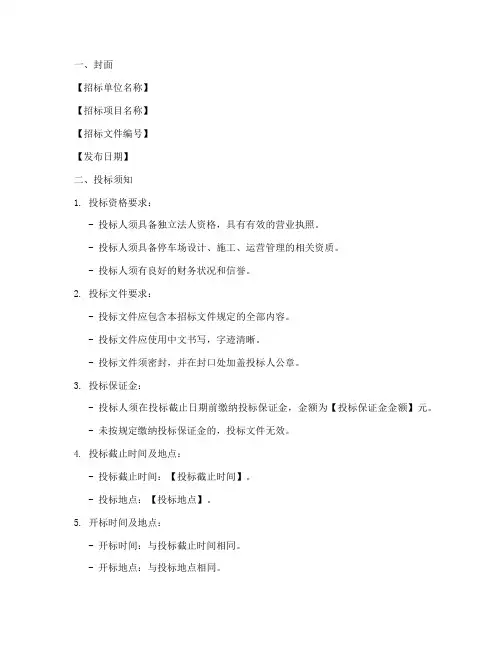 一、封面

【招标单位名称】

【招标项目名称】

【招标文件编号】

【发布日期】

二、投标须知

1. 投标资格要求：

- 投标人须具备独立法人资格，具有有效的营业执照。

- 投标人须具备停车场设计、施工、运营管理的相关资质。

- 投标人须有良好的财务状况和信誉。

2. 投标文件要求：

- 投标文件应包含本招标文件规定的全部内容。

- 投标文件应使用中文书写，字迹清晰。

- 投标文件须密封，并在封口处加盖投标人公章。

3. 投标保证金：

- 投标人须在投标截止日期前缴纳投标保证金，金额为【投标保证金金额】元。

- 未按规定缴纳投标保证金的，投标文件无效。

4. 投标截止时间及地点：

- 投标截止时间：【投标截止时间】。

- 投标地点：【投标地点】。

5. 开标时间及地点：

- 开标时间：与投标截止时间相同。

- 开标地点：与投标地点相同。